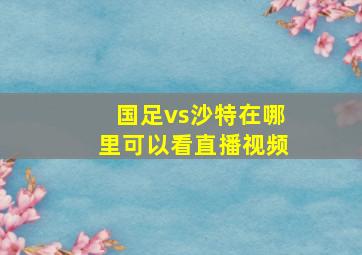 国足vs沙特在哪里可以看直播视频